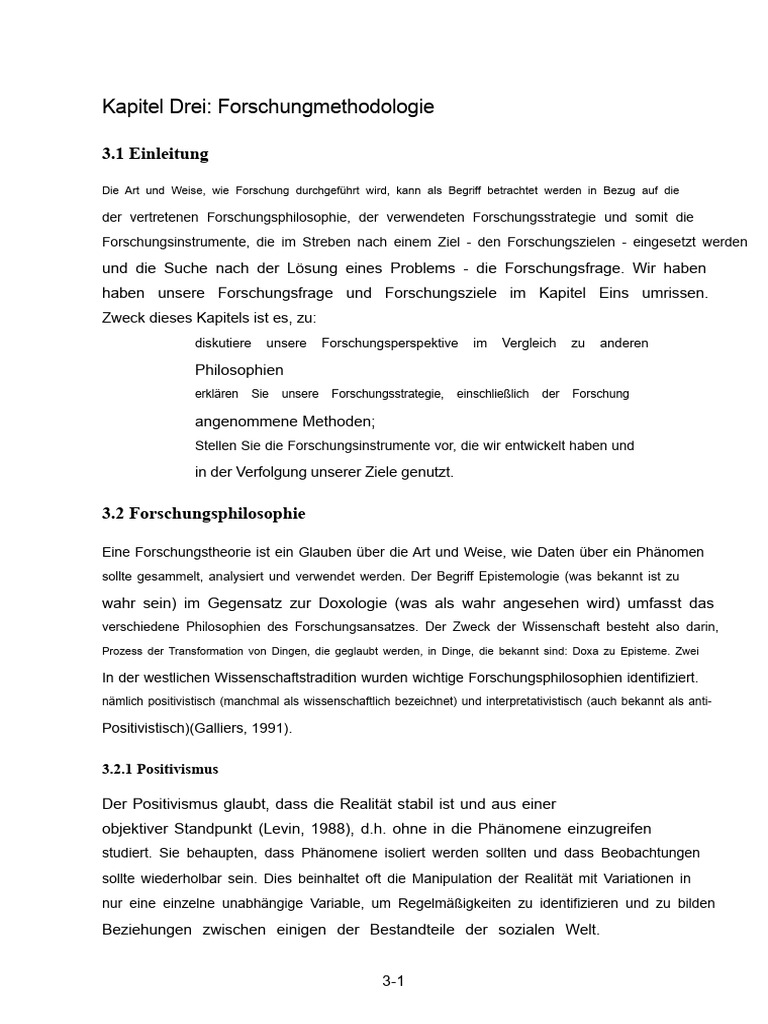 Kapitel Drei: Forschungmethodologie

3.1 Einleitung

Die Art und Weise, wie Forschung durchgeführt wird, kann als Begriff betrachtet werden in Bezug auf die der vertretenen Forschungsphilosophie, der verwendeten Forschungsstrategie und somit die Forschungsinstrumente, die im Streben nach einem Ziel - den Forschungszielen - eingesetzt werden und die Suche nach der Lösung eines Problems - die Forschungsfrage. Wir haben haben unsere Forschungsfrage und Forschungsziele im Kapitel Eins umrissen. Zweck dieses Kapitels ist es, zu:

diskutiere unsere Forschungsperspektive im Vergleich zu anderen Philosophien

erklären Sie unsere Forschungsstrategie, einschließlich der Forschung angenommene Methoden;

Stellen Sie die Forschungsinstrumente vor, die wir entwickelt haben und in der Verfolgung unserer Ziele genutzt.

3.2 Forschungsphilosophie

Eine Forschungstheorie ist ein Glauben über die Art und Weise, wie Daten über ein Phänomen sollte gesammelt, analysiert und verwendet werden. Der Begriff Epistemologie (was bekannt ist zu wahr sein) im Gegensatz zur Doxologie (was als wahr angesehen wird) umfasst das verschiedene Philosophien des Forschungsansatzes. Der Zweck der Wissenschaft besteht also darin, Prozess der Transformation von Dingen, die geglaubt werden, in Dinge, die bekannt sind: Doxa zu Episteme. Zwei In der westlichen Wissenschaftstradition wurden wichtige Forschungsphilosophien identifiziert. nämlich positivistisch (manchmal als wissenschaftlich bezeichnet) und interpretativistisch (auch bekannt als anti-Positivistisch)(Galliers, 1991).

3.2.1 Positivismus

Der Positivismus glaubt, dass die Realität stabil ist und aus einer objektiver Standpunkt (Levin, 1988), d.h. ohne in die Phänomene einzugreifen studiert. Sie behaupten, dass Phänomene isoliert werden sollten und dass Beobachtungen sollte wiederholbar sein. Dies beinhaltet oft die Manipulation der Realität mit Variationen in nur eine einzelne unabhängige Variable, um Regelmäßigkeiten zu identifizieren und zu bilden Beziehungen zwischen einigen der Bestandteile der sozialen Welt.

3-1